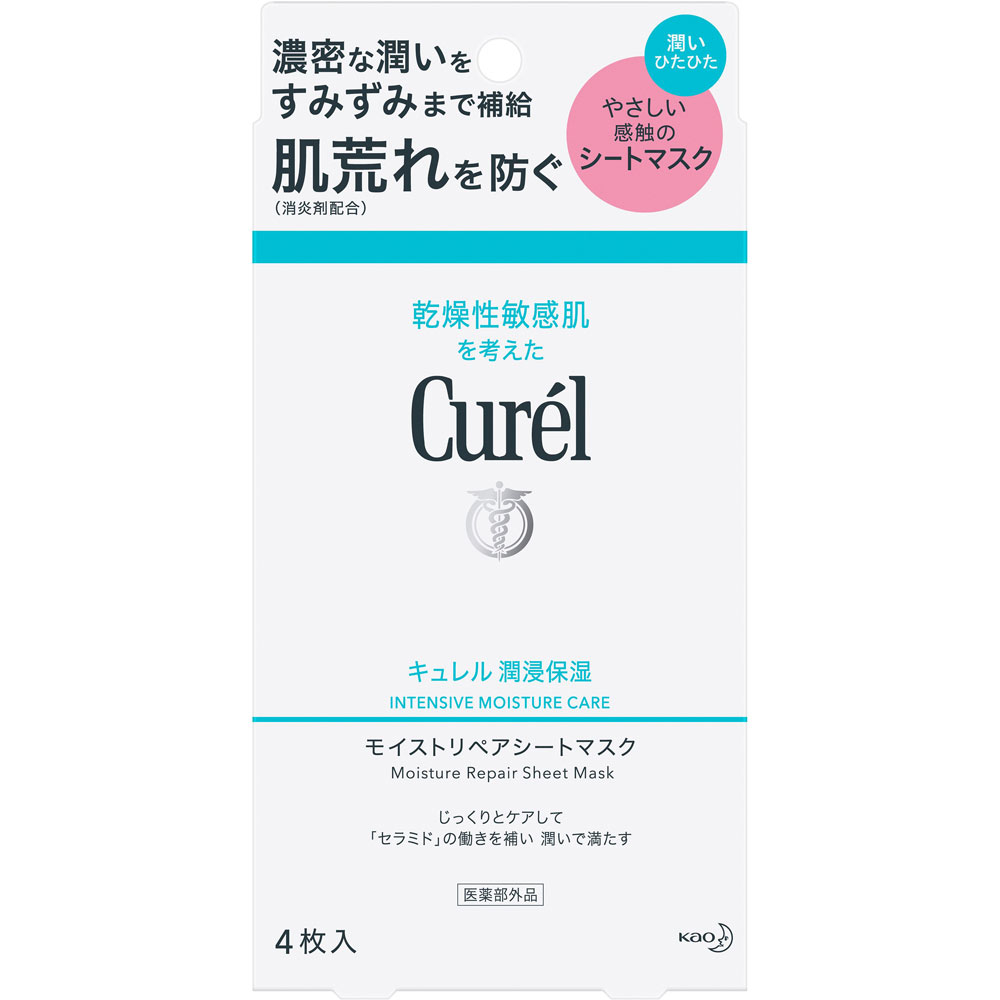 濃密な潤いを
すみずみまで補給

肌荒れを防ぐ
（消炎剤配合）

潤い
ひたひた

やさしい
感触の
シートマスク

乾燥性敏感肌
を考えた

Curél

キュレル 潤浸保湿
INTENSIVE MOISTURE CARE

モイストリペアシートマスク
Moisture Repair Sheet Mask

じっくりとケアして
「セラミド」の働きを補い 潤いで満たす

医薬部外品

4枚入

Kao